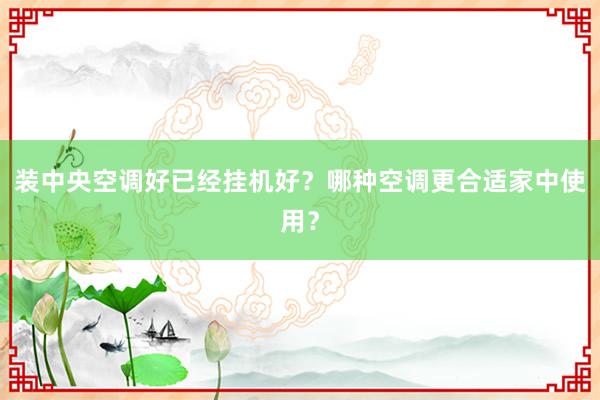 装中央空调好已经挂机好？哪种空调更合适家中使用？